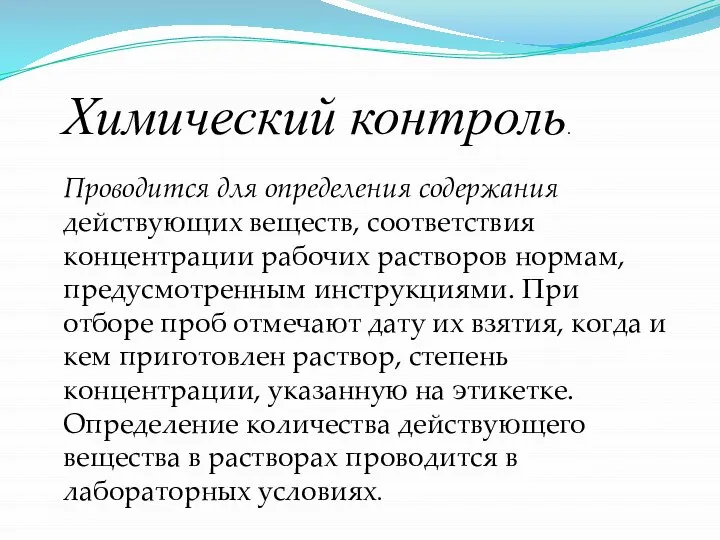 Химический контроль.

Проводится для определения содержания действующих веществ, соответствия концентрации рабочих растворов нормам, предусмотренным инструкциями. При отборе проб отмечают дату их взятия, когда и кем приготовлен раствор, степень концентрации, указанную на этикетке. Определение количества действующего вещества в растворах проводится в лабораторных условиях.